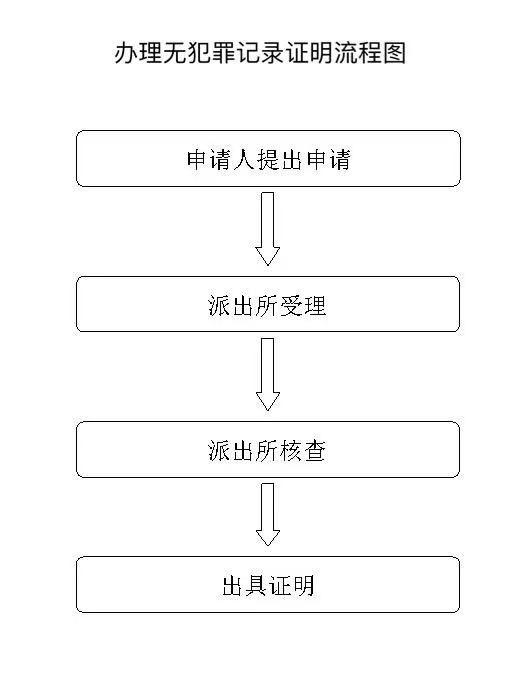 办理无犯罪记录证明流程图

申请人提出申请

派出所受理

派出所核查

出具证明